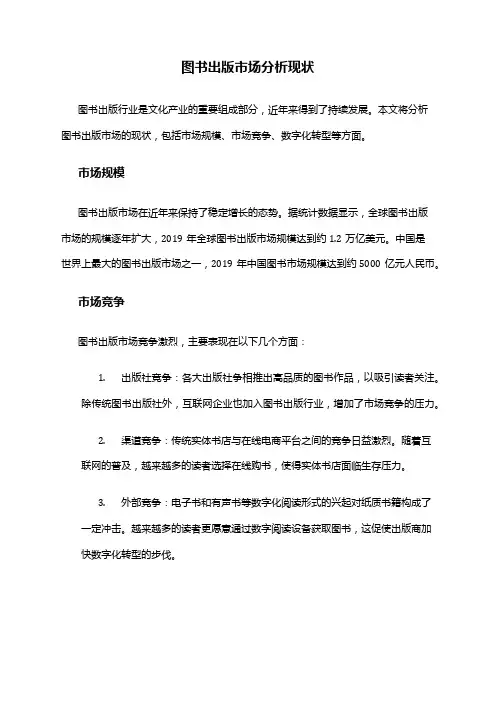 图书出版市场分析现状

图书出版行业是文化产业的重要组成部分，近年来得到了持续发展。本文将分析图书出版市场的现状，包括市场规模、市场竞争、数字化转型等方面。

市场规模

图书出版市场在近年来保持了稳定增长的态势。据统计数据显示，全球图书出版市场的规模逐年扩大，2019 年全球图书出版市场规模达到约 1.2 万亿美元。中国是世界上最大的图书出版市场之一，2019 年中国图书市场规模达到约 5000 亿元人民币。

市场竞争

图书出版市场竞争激烈，主要表现在以下几个方面：

1. 出版社竞争：各大出版社争相推出高品质的图书作品，以吸引读者关注。除传统图书出版社外，互联网企业也加入图书出版行业，增加了市场竞争的压力。

2. 渠道竞争：传统实体书店与在线电商平台之间的竞争日益激烈。随着互联网的普及，越来越多的读者选择在线购书，使得实体书店面临生存压力。

3. 外部竞争：电子书和有声书等数字化阅读形式的兴起对纸质书籍构成了一定冲击。越来越多的读者更愿意通过数字阅读设备获取图书，这促使出版商加快数字化转型的步伐。